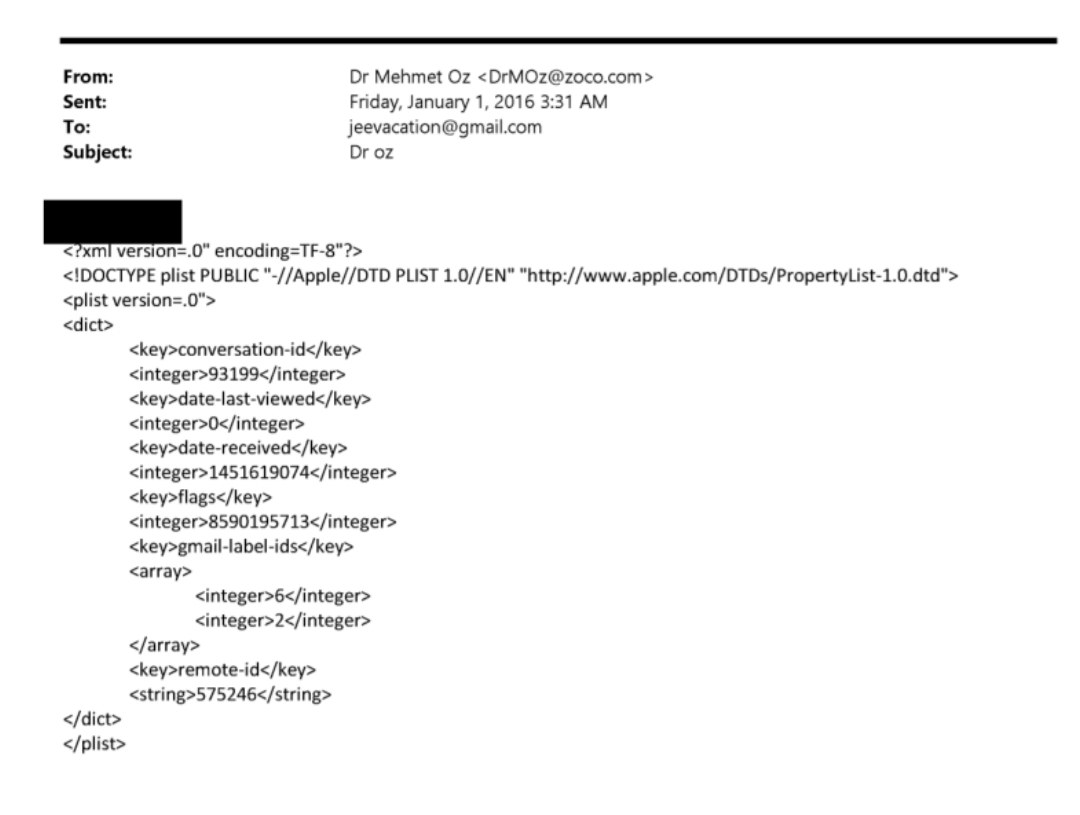 From: Dr Mehmet Oz <DrMOz@zoco.com>
Sent: Friday, January 1, 2016 3:31 AM
To: jeevacation@gmail.com
Subject: Dr oz

<?xml version=.0" encoding=TF-8"?>
<!DOCTYPE plist PUBLIC "-//Apple//DTD PLIST 1.0//EN" "http://www.apple.com/DTDs/PropertyList-1.0.dtd">
<plist version=.0">
<dict>
<key>conversation-id</key>
<integer>93199</integer>
<key>date-last-viewed</key>
<integer>0</integer>
<key>date-received</key>
<integer>1451619074</integer>
<key>flags</key>
<integer>8590195713</integer>
<key>gmail-label-ids</key>
<array>
<integer>6</integer>
<integer>2</integer>
</array>
<key>remote-id</key>
<string>575246</string>
</dict>
</plist>